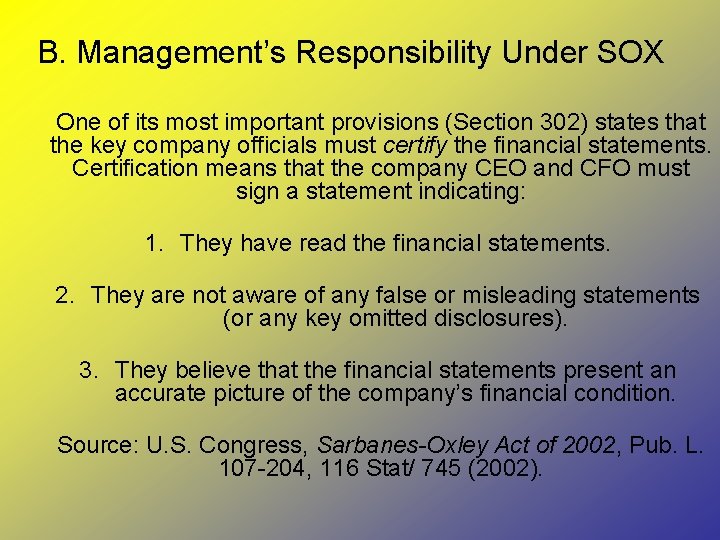 B. Management's Responsibility Under SOX

One of its most important provisions (Section 302) states that the key company officials must certify the financial statements. Certification means that the company CEO and CFO must sign a statement indicating:

1. They have read the financial statements.

2. They are not aware of any false or misleading statements (or any key omitted disclosures).

3. They believe that the financial statements present an accurate picture of the company's financial condition.

Source: U.S. Congress, Sarbanes-Oxley Act of 2002, Pub. L. 107-204, 116 Stat/ 745 (2002).